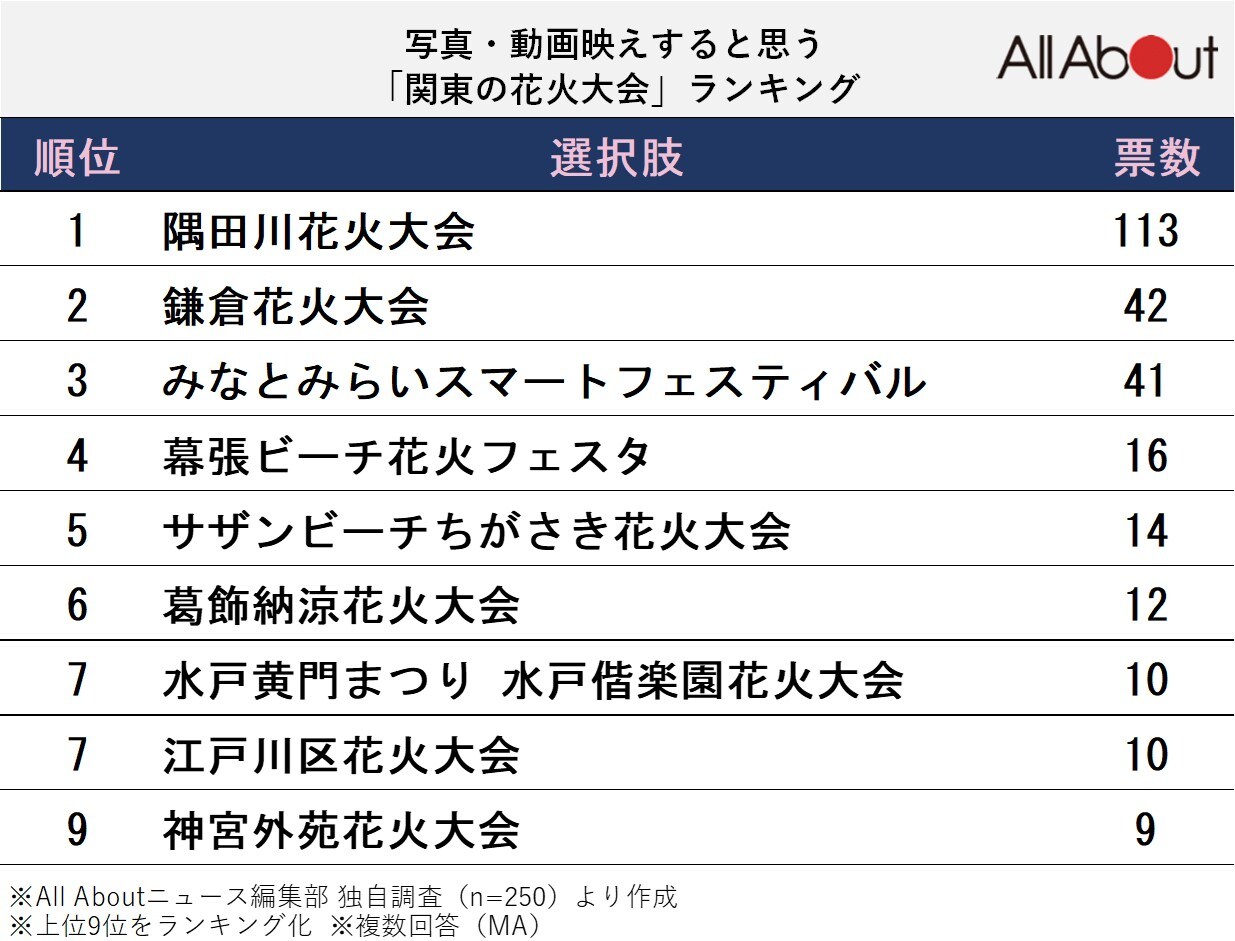 写真・動画映えすると思う
「関東の花火大会」ランキング

All About

| 順位 | 選択肢 | 票数 |
|---|---|---|
| 1 | 隅田川花火大会 | 113 |
| 2 | 鎌倉花火大会 | 42 |
| 3 | みなとみらいスマートフェスティバル | 41 |
| 4 | 幕張ビーチ花火フェスタ | 16 |
| 5 | サザンビーチちがさき花火大会 | 14 |
| 6 | 葛飾納涼花火大会 | 12 |
| 7 | 水戸黄門まつり 水戸偕楽園花火大会 | 10 |
| 7 | 江戸川区花火大会 | 10 |
| 9 | 神宮外苑花火大会 | 9 |

※All Aboutニュース編集部 独自調査（n=250）より作成
※上位9位をランキング化 ※複数回答（MA）